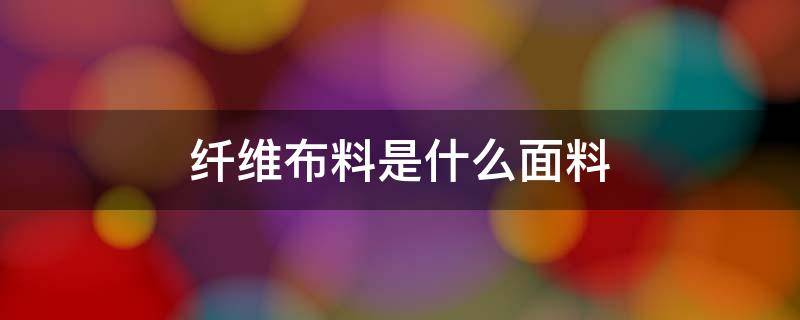 纤维布料是什么面料